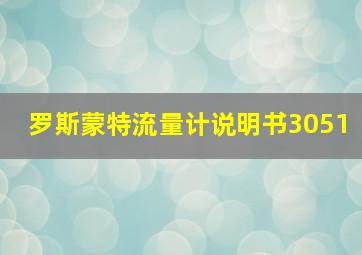 罗斯蒙特流量计说明书3051